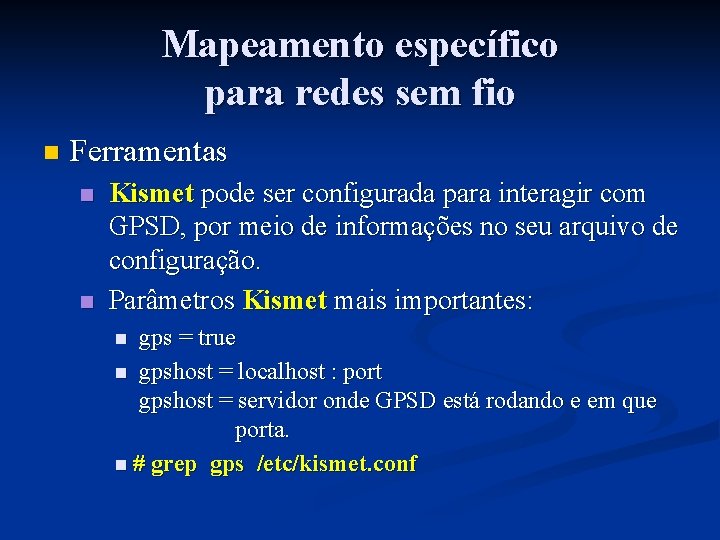 Mapeamento específico para redes sem fio

Ferramentas

Kismet pode ser configurada para interagir com GPSD, por meio de informações no seu arquivo de configuração.

Parâmetros Kismet mais importantes:

gps = true

gpshost = localhost : port
gpshost = servidor onde GPSD está rodando e em que porta.

# grep gps /etc/kismet.conf